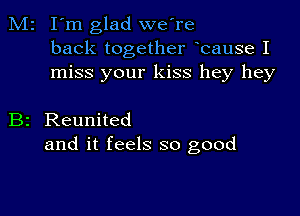 M: I´m glad we´re back together `cause I miss your kiss hey hey

B: Reunited and it feels so good